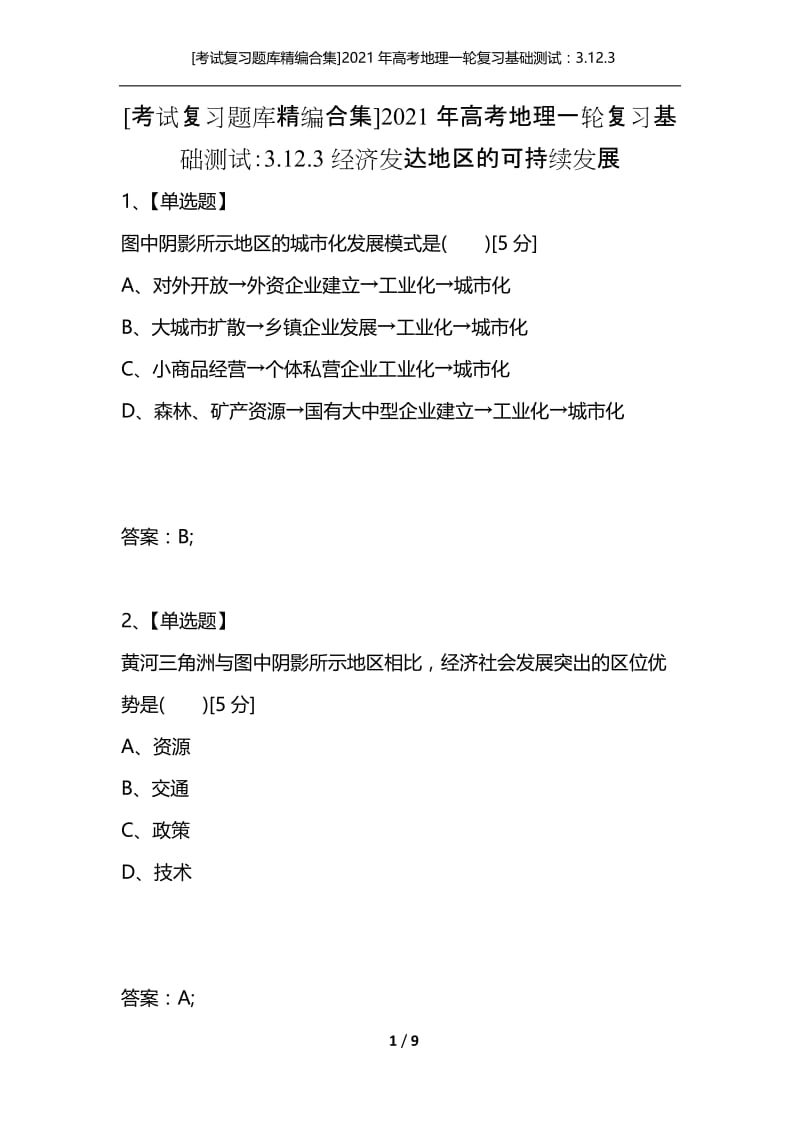 [考试复习题库精编合集]2021 年高考地理一轮复习基础测试：3.12.3

[考试复习题库精编合集]2021 年高考地理一轮复习基础测试:3.12.3 经济发达地区的可持续发展

1、【单选题】

图中阴影所示地区的城市化发展模式是(　　)[5 分]

A、对外开放→外资企业建立→工业化→城市化

B、大城市扩散→乡镇企业发展→工业化→城市化

C、小商品经营→个体私营企业工业化→城市化

D、森林、矿产资源→国有大中型企业建立→工业化→城市化

答案：B;

2、【单选题】

黄河三角洲与图中阴影所示地区相比，经济社会发展突出的区位优势是(　　)[5 分]

A、资源

B、交通

C、政策

D、技术

答案：A;

1 / 9